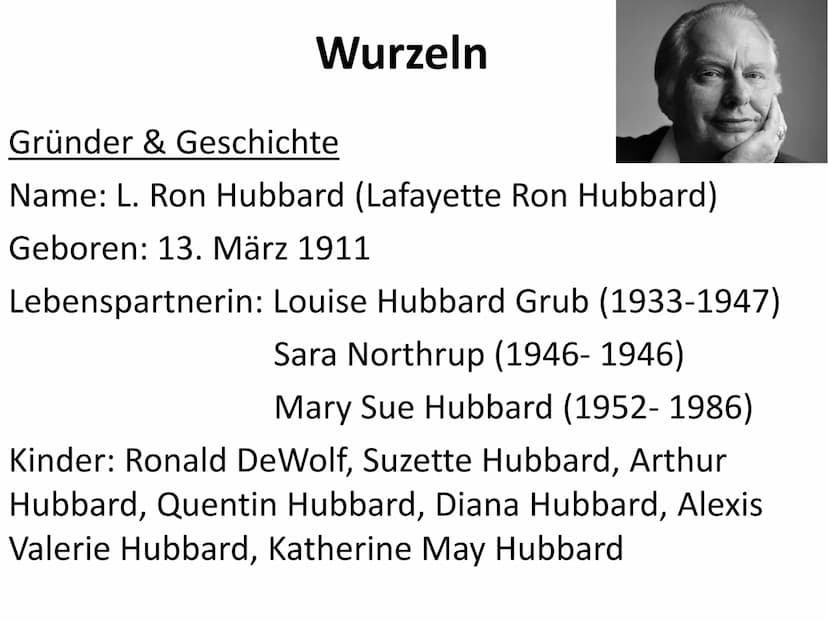 Wurzeln

Gründer & Geschichte

Name: L. Ron Hubbard (Lafayette Ron Hubbard)

Geboren: 13. März 1911

Lebenspartnerin: Louise Hubbard Grub (1933-1947)
Sara Northrup (1946- 1946)
Mary Sue Hubbard (1952- 1986)

Kinder: Ronald DeWolf, Suzette Hubbard, Arthur Hubbard, Quentin Hubbard, Diana Hubbard, Alexis Valerie Hubbard, Katherine May Hubbard